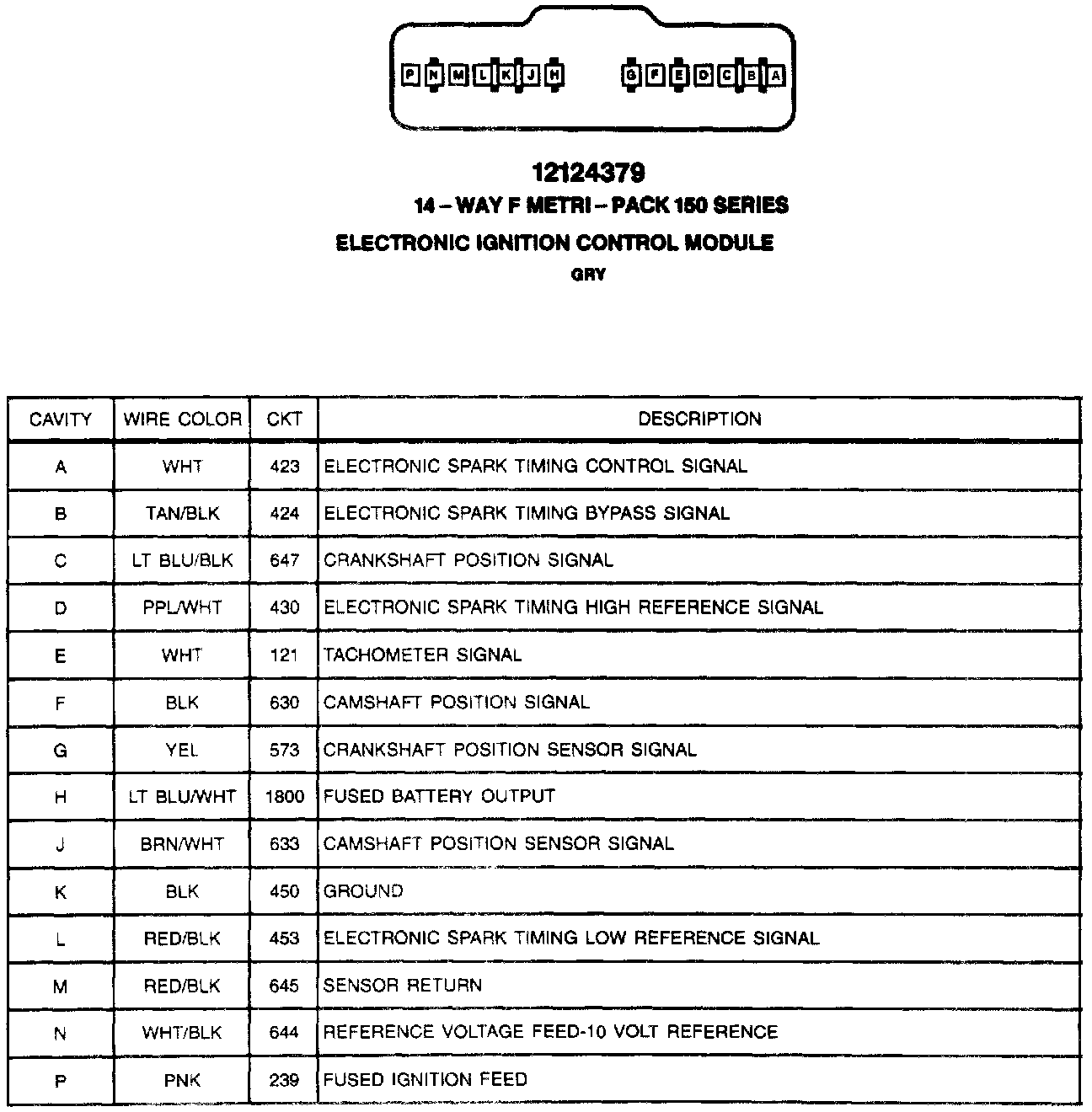 P N M L K J H G F E D C B A

12124379
14 – WAY F METRI – PACK 150 SERIES
ELECTRONIC IGNITION CONTROL MODULE
GRY

| CAVITY | WIRE COLOR | CKT | DESCRIPTION |
|---|---|---|---|
| A | WHT | 423 | ELECTRONIC SPARK TIMING CONTROL SIGNAL |
| B | TAN/BLK | 424 | ELECTRONIC SPARK TIMING BYPASS SIGNAL |
| C | LT BLU/BLK | 647 | CRANKSHAFT POSITION SIGNAL |
| D | PPL/WHT | 430 | ELECTRONIC SPARK TIMING HIGH REFERENCE SIGNAL |
| E | WHT | 121 | TACHOMETER SIGNAL |
| F | BLK | 630 | CAMSHAFT POSITION SIGNAL |
| G | YEL | 573 | CRANKSHAFT POSITION SENSOR SIGNAL |
| H | LT BLU/WHT | 1800 | FUSED BATTERY OUTPUT |
| J | BRN/WHT | 633 | CAMSHAFT POSITION SENSOR SIGNAL |
| K | BLK | 450 | GROUND |
| L | RED/BLK | 453 | ELECTRONIC SPARK TIMING LOW REFERENCE SIGNAL |
| M | RED/BLK | 645 | SENSOR RETURN |
| N | WHT/BLK | 644 | REFERENCE VOLTAGE FEED-10 VOLT REFERENCE |
| P | PNK | 239 | FUSED IGNITION FEED |